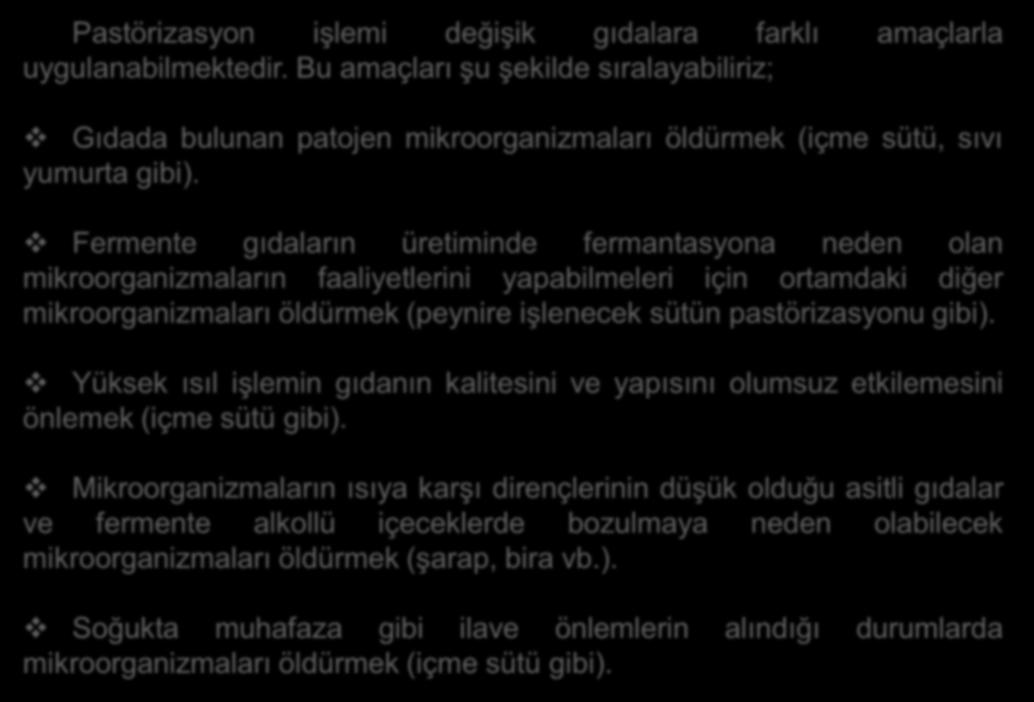 Pastörizasyon işlemi değişik gıdalara farklı amaçlarla uygulanabilmektedir. Bu amaçları şu şekilde sıralayabiliriz;

❖ Gıdada bulunan patojen mikroorganizmaları öldürmek (içme sütü, sıvı yumurta gibi).

❖ Fermente gıdaların üretiminde fermantasyona neden olan mikroorganizmaların faaliyetlerini yapabilmeleri için ortamdaki diğer mikroorganizmaları öldürmek (peynire işlenecek sütün pastörizasyonu gibi).

❖ Yüksek ısıl işlemin gıdanın kalitesini ve yapısını olumsuz etkilemesini önlemek (içme sütü gibi).

❖ Mikroorganizmaların ısıya karşı dirençlerinin düşük olduğu asitli gıdalar ve fermente alkollü içeceklerde bozulmaya neden olabilecek mikroorganizmaları öldürmek (şarap, bira vb.).

❖ Soğukta muhafaza gibi ilave önlemlerin alındığı durumlarda mikroorganizmaları öldürmek (içme sütü gibi).